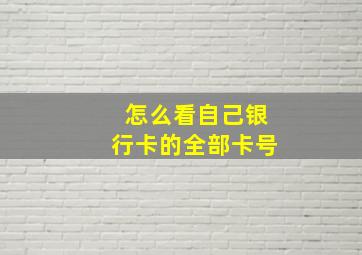 怎么看自己银行卡的全部卡号